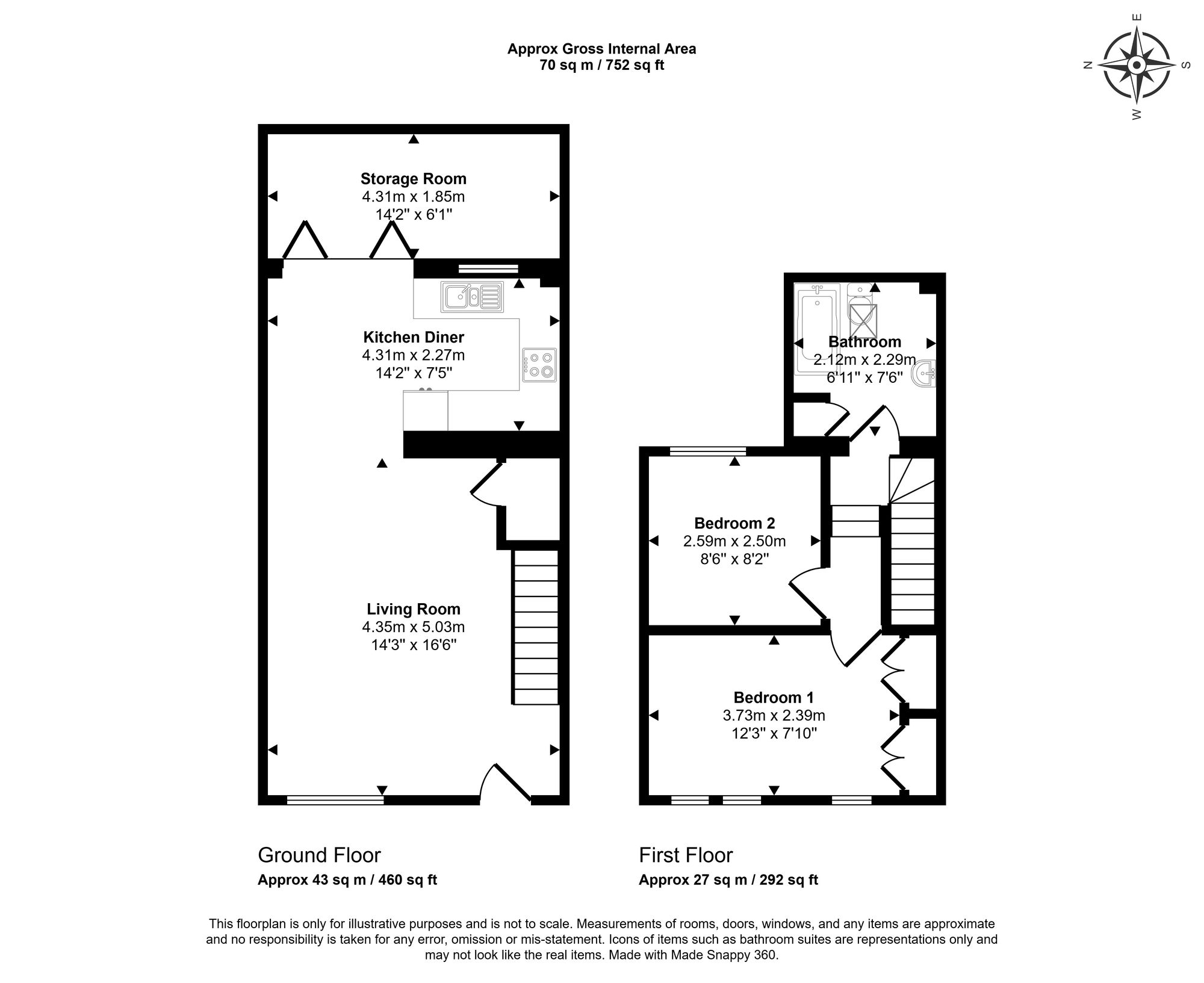 Approx Gross Internal Area
70 sq m / 752 sq ft

E
N
S
W

Storage Room
4.31m x 1.85m
14'2" x 6'1"

Kitchen Diner
4.31m x 2.27m
14'2" x 7'5"

Living Room
4.35m x 5.03m
14'3" x 16'6"

Bathroom
2.12m x 2.29m
6'11" x 7'6"

Bedroom 2
2.59m x 2.50m
8'6" x 8'2"

Bedroom 1
3.73m x 2.39m
12'3" x 7'10"

Ground Floor
Approx 43 sq m / 460 sq ft

First Floor
Approx 27 sq m / 292 sq ft

This floorplan is only for illustrative purposes and is not to scale. Measurements of rooms, doors, windows, and any items are approximate and no responsibility is taken for any error, omission or mis-statement. Icons of items such as bathroom suites are representations only and may not look like the real items. Made with Made Snappy 360.